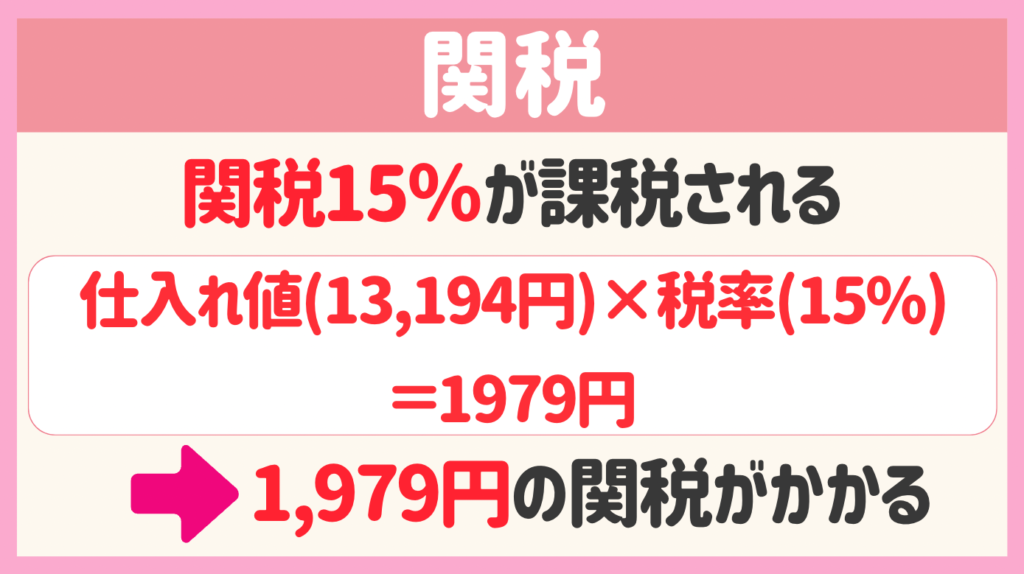 関税

関税15%が課税される

仕入れ値(13,194円)×税率(15%)
＝1979円

1,979円の関税がかかる